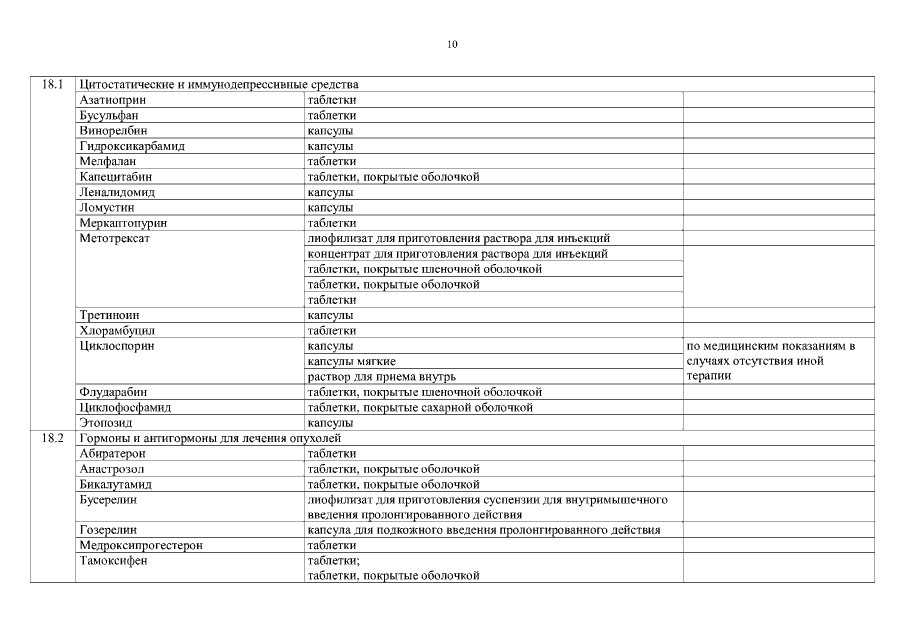 10

| 18.1 | Цитостатические и иммунодепрессивные средства | | |
|---|---|---|---|
| | Азатиоприн | таблетки | |
| | Бусульфан | таблетки | |
| | Винорелбин | капсулы | |
| | Гидроксикарбамид | капсулы | |
| | Мелфалан | таблетки | |
| | Капецитабин | таблетки, покрытые оболочкой | |
| | Леналидомид | капсулы | |
| | Ломустин | капсулы | |
| | Меркаптопурин | таблетки | |
| | Метотрексат | лиофилизат для приготовления раствора для инъекций | |
| | | концентрат для приготовления раствора для инъекций | |
| | | таблетки, покрытые пленочной оболочкой | |
| | | таблетки, покрытые оболочкой | |
| | | таблетки | |
| | Третиноин | капсулы | |
| | Хлорамбуцил | таблетки | |
| | Циклоспорин | капсулы | по медицинским показаниям в случаях отсутствия иной терапии |
| | | капсулы мягкие | |
| | | раствор для приема внутрь | |
| | Флударабин | таблетки, покрытые пленочной оболочкой | |
| | Циклофосфамид | таблетки, покрытые сахарной оболочкой | |
| | Этопозид | капсулы | |
| 18.2 | Гормоны и антигормоны для лечения опухолей | | |
| | Абиратерон | таблетки | |
| | Анастрозол | таблетки, покрытые оболочкой | |
| | Бикалутамид | таблетки, покрытые оболочкой | |
| | Бусерелин | лиофилизат для приготовления суспензии для внутримышечного введения пролонгированного действия | |
| | Гозерелин | капсула для подкожного введения пролонгированного действия | |
| | Медроксипрогестерон | таблетки | |
| | Тамоксифен | таблетки; таблетки, покрытые оболочкой | |